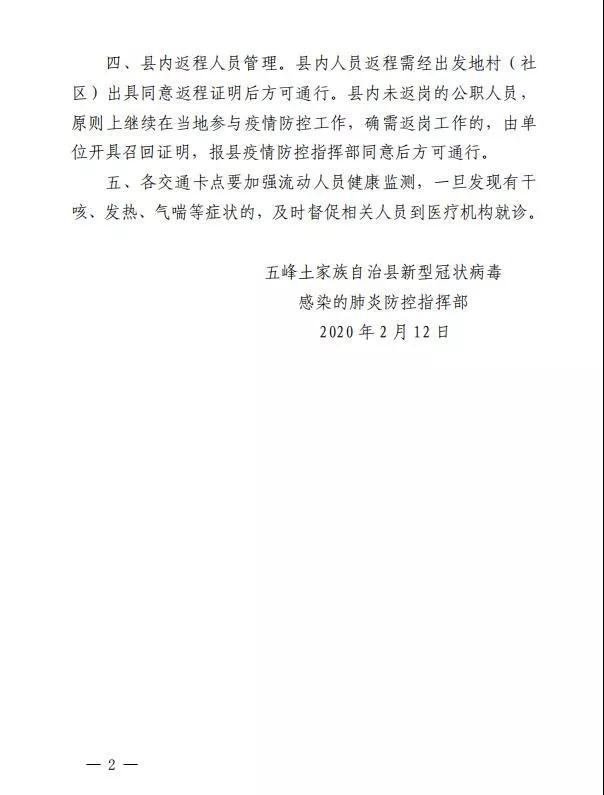 四、县内返程人员管理。县内人员返程需经出发地村（社区）出具同意返程证明后方可通行。县内未返岗的公职人员，原则上继续在当地参与疫情防控工作，确需返岗工作的，由单位开具召回证明，报县疫情防控指挥部同意后方可通行。

五、各交通卡点要加强流动人员健康监测，一旦发现有干咳、发热、气喘等症状的，及时督促相关人员到医疗机构就诊。

五峰土家族自治县新型冠状病毒
感染的肺炎防控指挥部
2020年2月12日

— 2 —